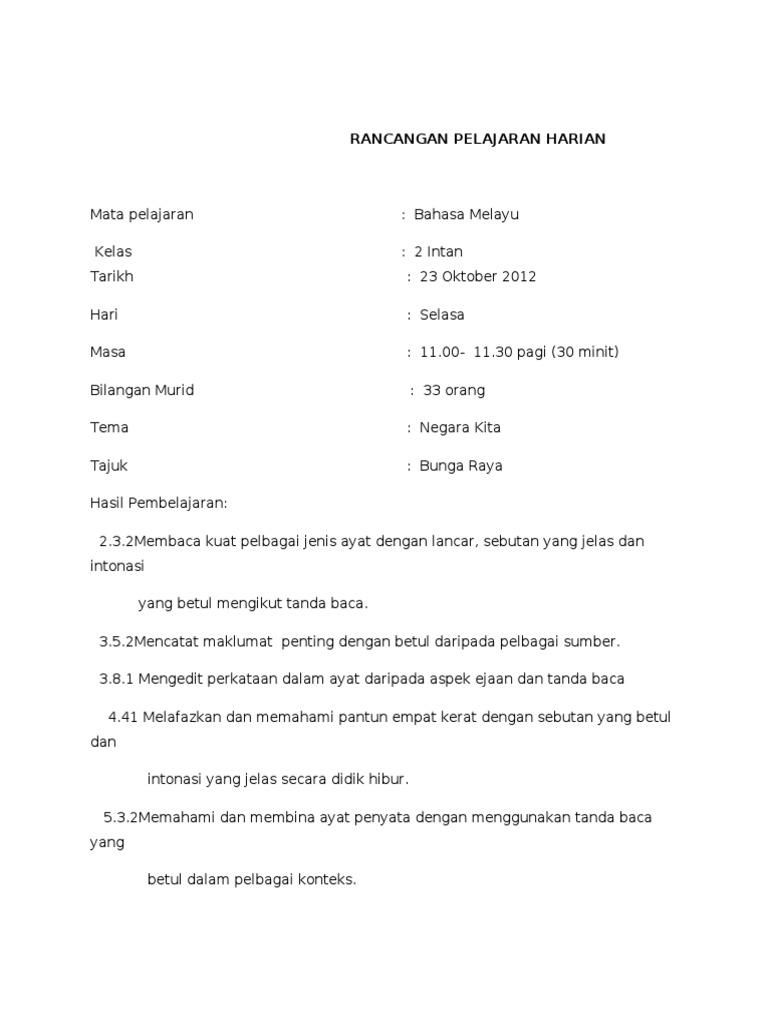 RANCANGAN PELAJARAN HARIAN

Mata pelajaran : Bahasa Melayu

Kelas : 2 Intan

Tarikh : 23 Oktober 2012

Hari : Selasa

Masa : 11.00- 11.30 pagi (30 minit)

Bilangan Murid : 33 orang

Tema : Negara Kita

Tajuk : Bunga Raya

Hasil Pembelajaran:

2.3.2Membaca kuat pelbagai jenis ayat dengan lancar, sebutan yang jelas dan intonasi

yang betul mengikut tanda baca.

3.5.2Mencatat maklumat penting dengan betul daripada pelbagai sumber.

3.8.1 Mengedit perkataan dalam ayat daripada aspek ejaan dan tanda baca

4.41 Melafazkan dan memahami pantun empat kerat dengan sebutan yang betul dan

intonasi yang jelas secara didik hibur.

5.3.2Memahami dan membina ayat penyata dengan menggunakan tanda baca yang

betul dalam pelbagai konteks.